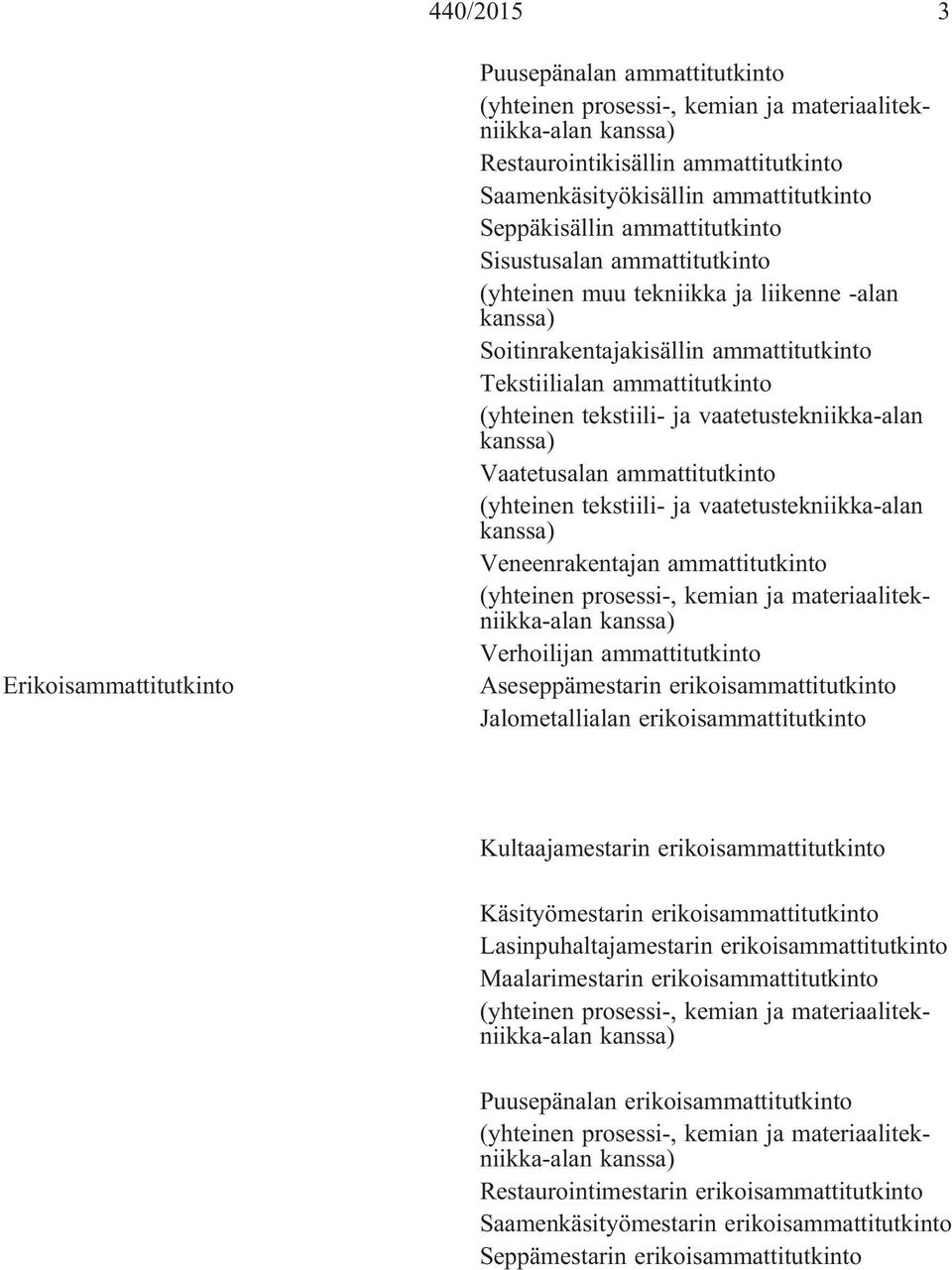 440/2015 3

Puusepänalan ammattitutkinto
(yhteinen prosessi-, kemian ja materiaalitekniikka-alan kanssa)
Restaurointikisällin ammattitutkinto
Saamenkäsityökisällin ammattitutkinto
Seppäkisällin ammattitutkinto
Sisustusalan ammattitutkinto
(yhteinen muu tekniikka ja liikenne -alan kanssa)
Soitinrakentajakisällin ammattitutkinto
Tekstiilialan ammattitutkinto
(yhteinen tekstiili- ja vaatetustekniikka-alan kanssa)
Vaatetusalan ammattitutkinto
(yhteinen tekstiili- ja vaatetustekniikka-alan kanssa)
Veneenrakentajan ammattitutkinto
(yhteinen prosessi-, kemian ja materiaalitekniikka-alan kanssa)
Verhoilijan ammattitutkinto

Erikoisammattitutkinto

Aseseppämestarin erikoisammattitutkinto
Jalometallialan erikoisammattitutkinto

Kultaajamestarin erikoisammattitutkinto

Käsityömestarin erikoisammattitutkinto
Lasinpuhaltajamestarin erikoisammattitutkinto
Maalarimestarin erikoisammattitutkinto
(yhteinen prosessi-, kemian ja materiaalitekniikka-alan kanssa)

Puusepänalan erikoisammattitutkinto
(yhteinen prosessi-, kemian ja materiaalitekniikka-alan kanssa)
Restaurointimestarin erikoisammattitutkinto
Saamenkäsityömestarin erikoisammattitutkinto
Seppämestarin erikoisammattitutkinto